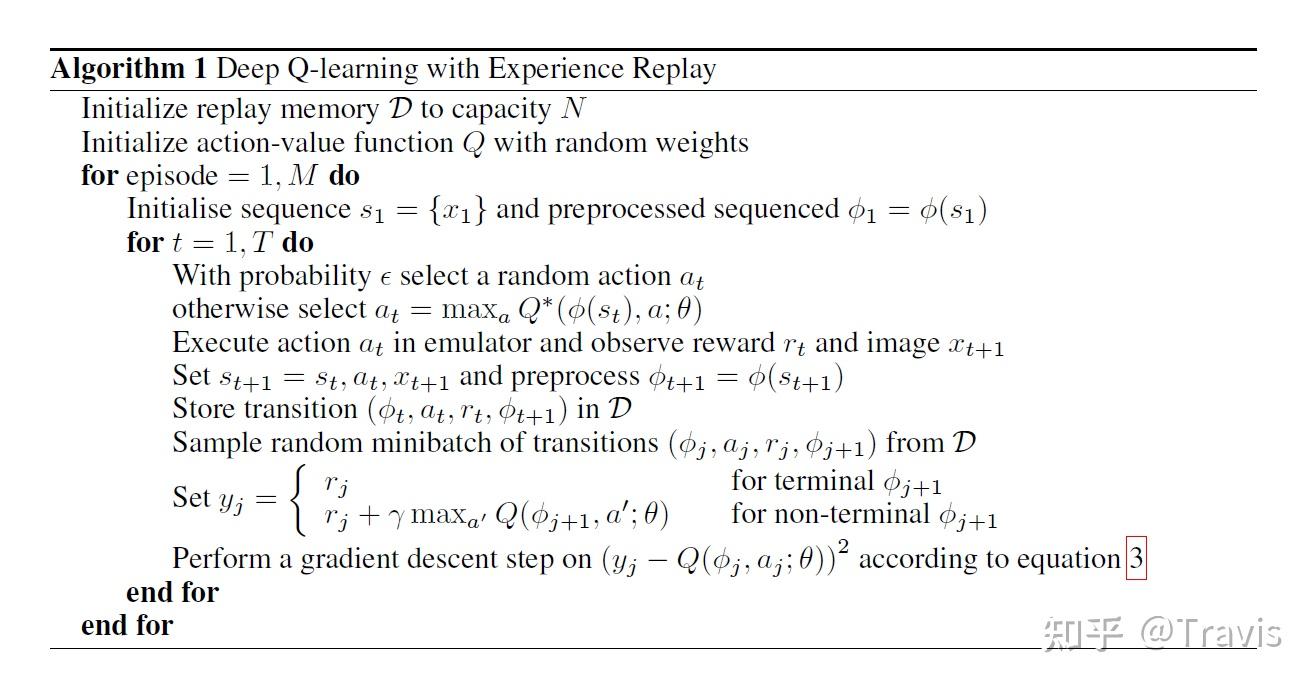 **Algorithm 1** Deep Q-learning with Experience Replay

Initialize replay memory $\mathcal{D}$ to capacity $N$
Initialize action-value function $Q$ with random weights
**for** episode $= 1, M$ **do**
Initialise sequence $s_1 = \{x_1\}$ and preprocessed sequenced $\phi_1 = \phi(s_1)$
**for** $t = 1, T$ **do**
With probability $\epsilon$ select a random action $a_t$
otherwise select $a_t = \max_a Q^*(\phi(s_t), a; \theta)$
Execute action $a_t$ in emulator and observe reward $r_t$ and image $x_{t+1}$
Set $s_{t+1} = s_t, a_t, x_{t+1}$ and preprocess $\phi_{t+1} = \phi(s_{t+1})$
Store transition $(\phi_t, a_t, r_t, \phi_{t+1})$ in $\mathcal{D}$
Sample random minibatch of transitions $(\phi_j, a_j, r_j, \phi_{j+1})$ from $\mathcal{D}$
Set $y_j = \begin{cases} r_j & \text{for terminal } \phi_{j+1} \\ r_j + \gamma \max_{a'} Q(\phi_{j+1}, a'; \theta) & \text{for non-terminal } \phi_{j+1} \end{cases}$
Perform a gradient descent step on $(y_j - Q(\phi_j, a_j; \theta))^2$ according to equation 3
**end for**
**end for**

知乎 @Travis